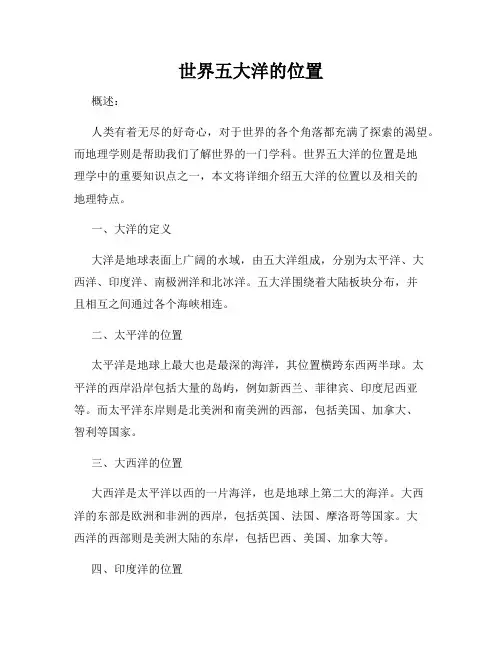 世界五大洋的位置

概述：

人类有着无尽的好奇心，对于世界的各个角落都充满了探索的渴望。而地理学则是帮助我们了解世界的一门学科。世界五大洋的位置是地理学中的重要知识点之一，本文将详细介绍五大洋的位置以及相关的地理特点。

一、大洋的定义

大洋是地球表面上广阔的水域，由五大洋组成，分别为太平洋、大西洋、印度洋、南极洲洋和北冰洋。五大洋围绕着大陆板块分布，并且相互之间通过各个海峡相连。

二、太平洋的位置

太平洋是地球上最大也是最深的海洋，其位置横跨东西两半球。太平洋的西岸沿岸包括大量的岛屿，例如新西兰、菲律宾、印度尼西亚等。而太平洋东岸则是北美洲和南美洲的西部，包括美国、加拿大、智利等国家。

三、大西洋的位置

大西洋是太平洋以西的一片海洋，也是地球上第二大的海洋。大西洋的东部是欧洲和非洲的西岸，包括英国、法国、摩洛哥等国家。大西洋的西部则是美洲大陆的东岸，包括巴西、美国、加拿大等。

四、印度洋的位置